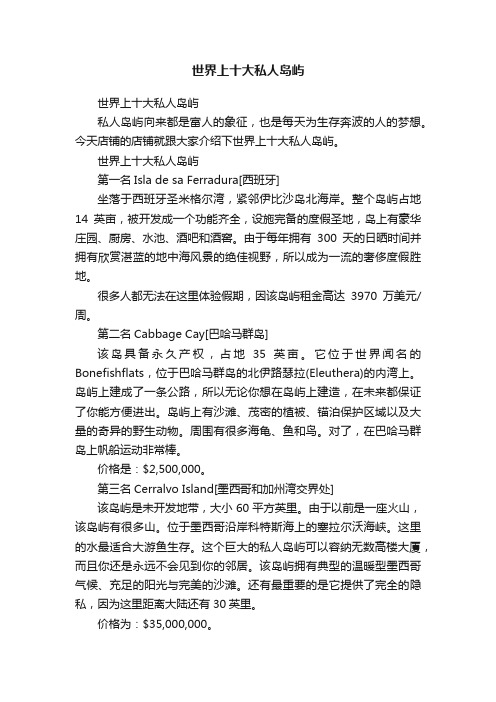 世界上十大私人岛屿

世界上十大私人岛屿

私人岛屿向来都是富人的象征，也是每天为生存奔波的人的梦想。今天店铺的店铺就跟大家介绍下世界上十大私人岛屿。

世界上十大私人岛屿

第一名 Isla de sa Ferradura[西班牙]

坐落于西班牙圣米格尔湾，紧邻伊比沙岛北海岸。整个岛屿占地 14 英亩，被开发成一个功能齐全，设施完备的度假圣地，岛上有豪华庄园、厨房、水池、酒吧和酒窖。由于每年拥有 300 天的日晒时间并拥有欣赏湛蓝的地中海风景的绝佳视野，所以成为一流的奢侈度假胜地。

很多人都无法在这里体验假期，因该岛屿租金高达 3970 万美元/周。

第二名 Cabbage Cay[巴哈马群岛]

该岛具备永久产权，占地 35 英亩。它位于世界闻名的 Bonefishflats，位于巴哈马群岛的北伊路瑟拉(Eleuthera)的内湾上。岛屿上建成了一条公路，所以无论你想在岛屿上建造，在未来都保证了你能方便进出。岛屿上有沙滩、茂密的植被、锚泊保护区域以及大量的奇异的野生动物。周围有很多海龟、鱼和鸟。对了，在巴哈马群岛上帆船运动非常棒。

价格是：$2,500,000。

第三名 Cerralvo Island[墨西哥和加州湾交界处]

该岛屿是未开发地带，大小 60 平方英里。由于以前是一座火山，该岛屿有很多山。位于墨西哥沿岸科特斯海上的塞拉尔沃海峡。这里的水最适合大游鱼生存。这个巨大的私人岛屿可以容纳无数高楼大厦，而且你还是永远不会见到你的邻居。该岛屿拥有典型的温暖型墨西哥气候、充足的阳光与完美的沙滩。还有最重要的是它提供了完全的隐私，因为这里距离大陆还有 30 英里。

价格为：$35,000,000。